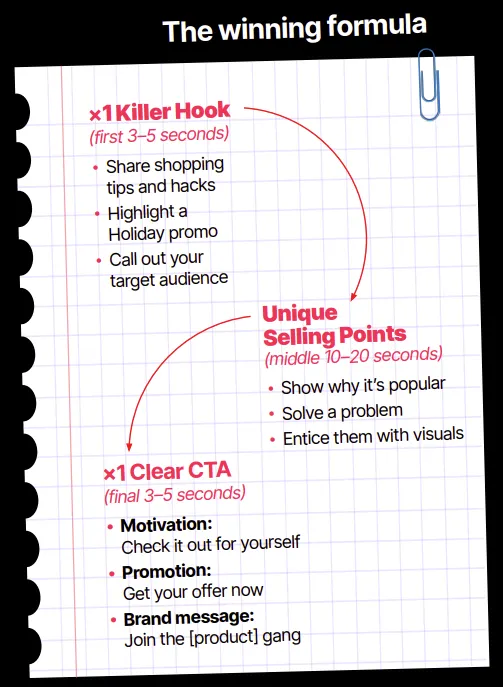 The winning formula

×1 Killer Hook
(first 3–5 seconds)

• Share shopping tips and hacks
• Highlight a Holiday promo
• Call out your target audience

Unique Selling Points
(middle 10–20 seconds)

• Show why it's popular
• Solve a problem
• Entice them with visuals

×1 Clear CTA
(final 3–5 seconds)

• Motivation: Check it out for yourself
• Promotion: Get your offer now
• Brand message: Join the [product] gang